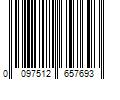 0 097512 657693